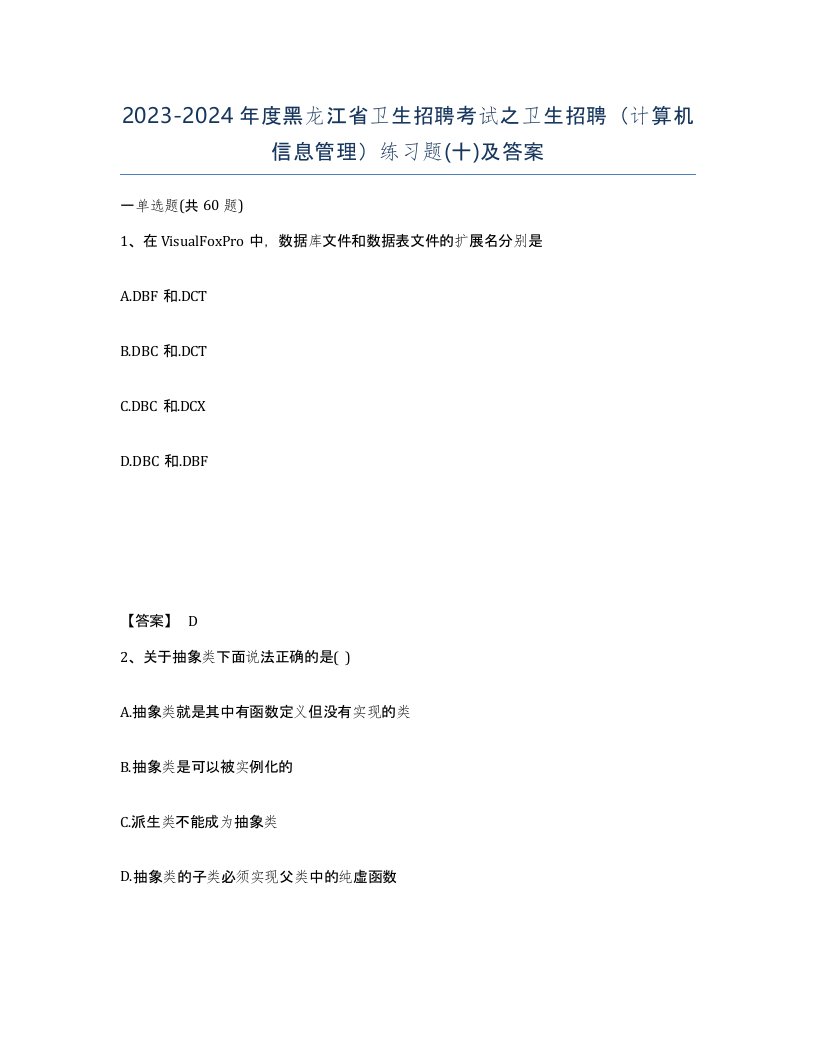 2023-2024年度黑龙江省卫生招聘考试之卫生招聘（计算机信息管理）练习题(十)及答案

一单选题(共 60 题)

1、在 VisualFoxPro 中，数据库文件和数据表文件的扩展名分别是

A.DBF 和.DCT

B.DBC 和.DCT

C.DBC 和.DCX

D.DBC 和.DBF

【答案】 D

2、关于抽象类下面说法正确的是( )

A.抽象类就是其中有函数定义但没有实现的类

B.抽象类是可以被实例化的

C.派生类不能成为抽象类

D.抽象类的子类必须实现父类中的纯虚函数